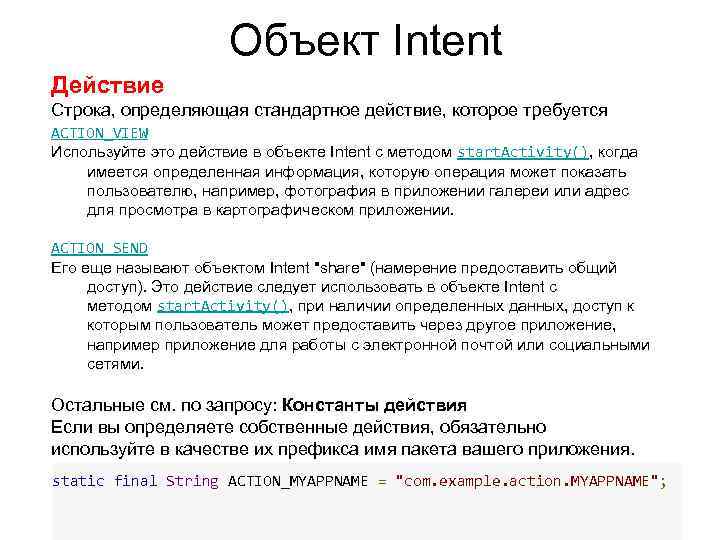 Объект Intent

Действие

Строка, определяющая стандартное действие, которое требуется

ACTION_VIEW

Используйте это действие в объекте Intent с методом startActivity(), когда имеется определенная информация, которую операция может показать пользователю, например, фотография в приложении галереи или адрес для просмотра в картографическом приложении.

ACTION_SEND

Его еще называют объектом Intent "share" (намерение предоставить общий доступ). Это действие следует использовать в объекте Intent с методом startActivity(), при наличии определенных данных, доступ к которым пользователь может предоставить через другое приложение, например приложение для работы с электронной почтой или социальными сетями.

Остальные см. по запросу: Константы действия
Если вы определяете собственные действия, обязательно используйте в качестве их префикса имя пакета вашего приложения.

static final String ACTION_MYAPPNAME = "com.example.action.MYAPPNAME";